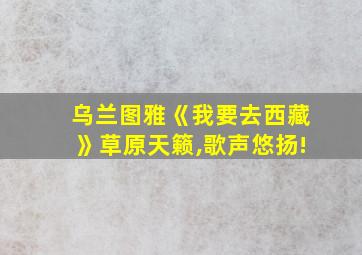 乌兰图雅《我要去西藏》草原天籁,歌声悠扬!